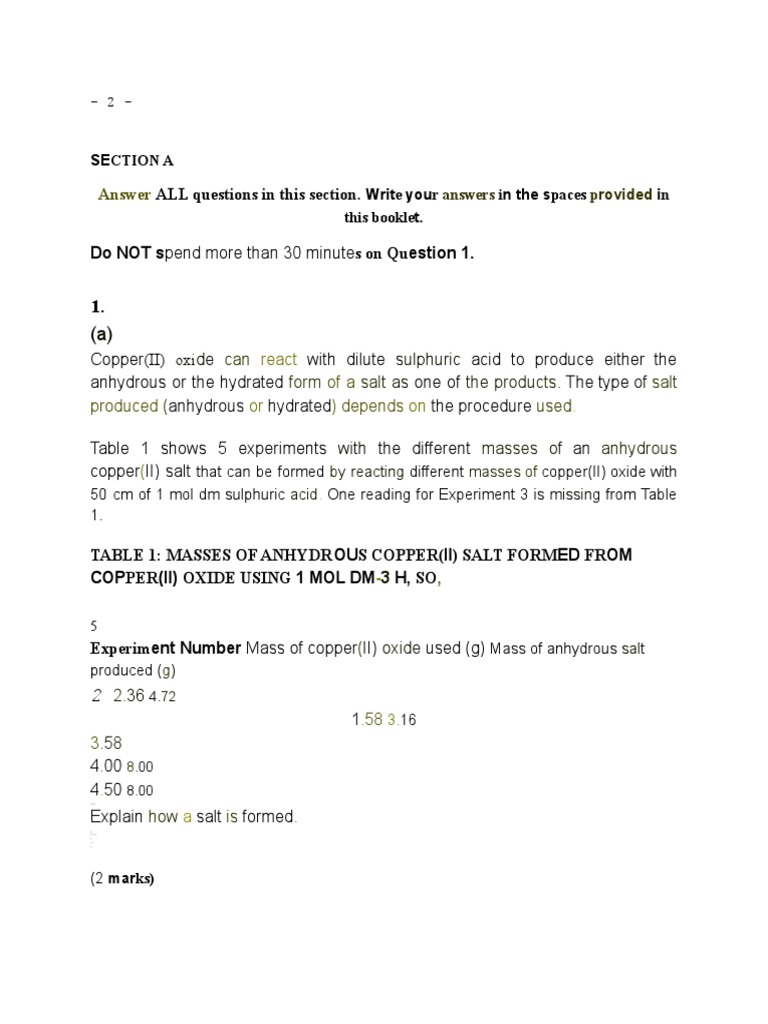 – 2 –

SECTION A

Answer ALL questions in this section. Write your answers in the spaces provided in this booklet.

Do NOT spend more than 30 minutes on Question 1.

1.
(a)
Copper(II) oxide can react with dilute sulphuric acid to produce either the anhydrous or the hydrated form of a salt as one of the products. The type of salt produced (anhydrous or hydrated) depends on the procedure used.

Table 1 shows 5 experiments with the different masses of an anhydrous copper(II) salt that can be formed by reacting different masses of copper(II) oxide with 50 cm of 1 mol dm sulphuric acid. One reading for Experiment 3 is missing from Table 1.

TABLE 1: MASSES OF ANHYDROUS COPPER(II) SALT FORMED FROM COPPER(II) OXIDE USING 1 MOL DM-3 H, SO,

5
Experiment Number Mass of copper(II) oxide used (g) Mass of anhydrous salt produced (g)
2 2.36 4.72
1.58 3.16
3.58
4.00 8.00
4.50 8.00
Explain how a salt is formed.

(2 marks)